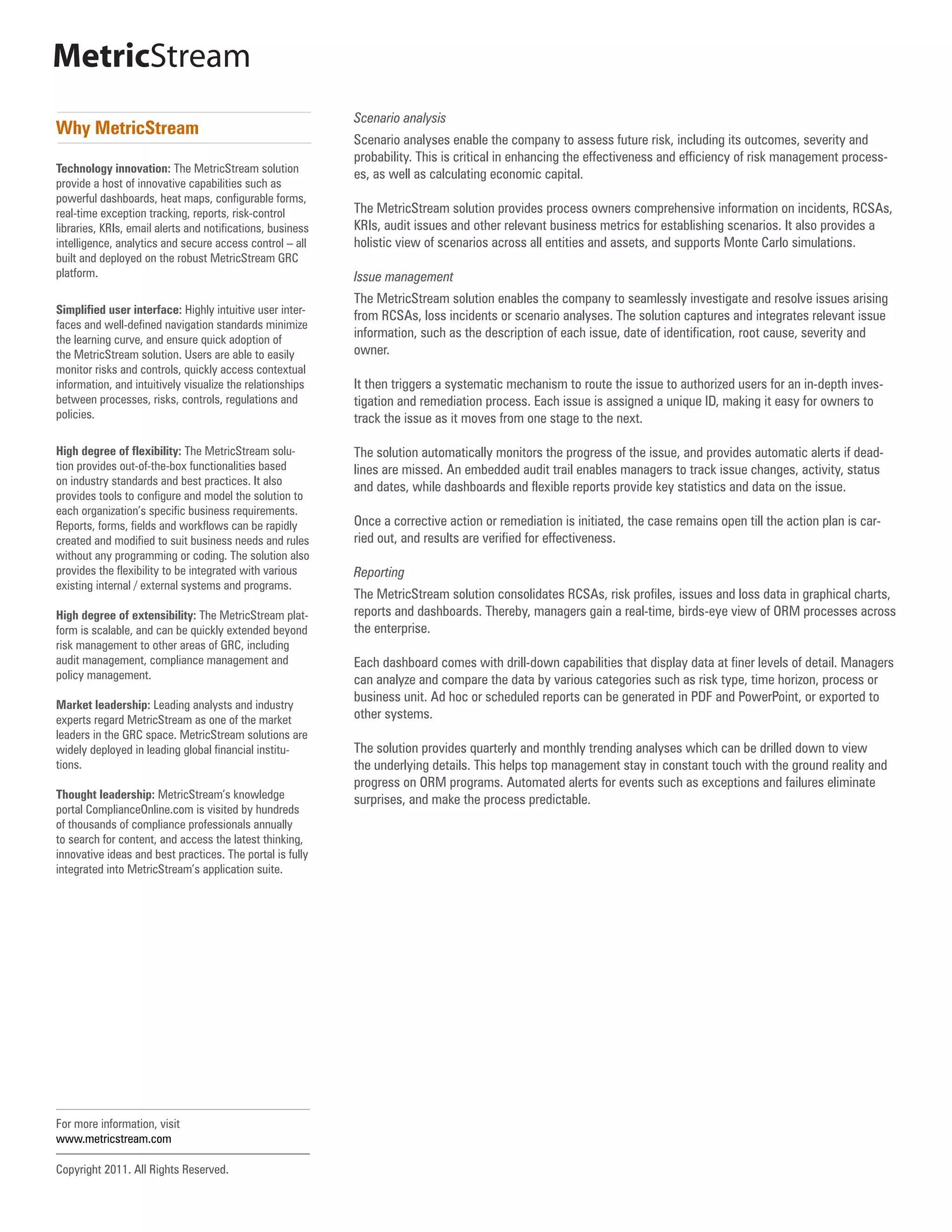 MetricStream

Why MetricStream

Technology innovation: The MetricStream solution provide a host of innovative capabilities such as powerful dashboards, heat maps, configurable forms, real-time exception tracking, reports, risk-control libraries, KRIs, email alerts and notifications, business intelligence, analytics and secure access control – all built and deployed on the robust MetricStream GRC platform.

Simplified user interface: Highly intuitive user interfaces and well-defined navigation standards minimize the learning curve, and ensure quick adoption of the MetricStream solution. Users are able to easily monitor risks and controls, quickly access contextual information, and intuitively visualize the relationships between processes, risks, controls, regulations and policies.

High degree of flexibility: The MetricStream solution provides out-of-the-box functionalities based on industry standards and best practices. It also provides tools to configure and model the solution to each organization's specific business requirements. Reports, forms, fields and workflows can be rapidly created and modified to suit business needs and rules without any programming or coding. The solution also provides the flexibility to be integrated with various existing internal / external systems and programs.

High degree of extensibility: The MetricStream platform is scalable, and can be quickly extended beyond risk management to other areas of GRC, including audit management, compliance management and policy management.

Market leadership: Leading analysts and industry experts regard MetricStream as one of the market leaders in the GRC space. MetricStream solutions are widely deployed in leading global financial institutions.

Thought leadership: MetricStream's knowledge portal ComplianceOnline.com is visited by hundreds of thousands of compliance professionals annually to search for content, and access the latest thinking, innovative ideas and best practices. The portal is fully integrated into MetricStream's application suite.

For more information, visit
www.metricstream.com

Copyright 2011. All Rights Reserved.

Scenario analysis

Scenario analyses enable the company to assess future risk, including its outcomes, severity and probability. This is critical in enhancing the effectiveness and efficiency of risk management processes, as well as calculating economic capital.

The MetricStream solution provides process owners comprehensive information on incidents, RCSAs, KRIs, audit issues and other relevant business metrics for establishing scenarios. It also provides a holistic view of scenarios across all entities and assets, and supports Monte Carlo simulations.

Issue management

The MetricStream solution enables the company to seamlessly investigate and resolve issues arising from RCSAs, loss incidents or scenario analyses. The solution captures and integrates relevant issue information, such as the description of each issue, date of identification, root cause, severity and owner.

It then triggers a systematic mechanism to route the issue to authorized users for an in-depth investigation and remediation process. Each issue is assigned a unique ID, making it easy for owners to track the issue as it moves from one stage to the next.

The solution automatically monitors the progress of the issue, and provides automatic alerts if deadlines are missed. An embedded audit trail enables managers to track issue changes, activity, status and dates, while dashboards and flexible reports provide key statistics and data on the issue.

Once a corrective action or remediation is initiated, the case remains open till the action plan is carried out, and results are verified for effectiveness.

Reporting

The MetricStream solution consolidates RCSAs, risk profiles, issues and loss data in graphical charts, reports and dashboards. Thereby, managers gain a real-time, birds-eye view of ORM processes across the enterprise.

Each dashboard comes with drill-down capabilities that display data at finer levels of detail. Managers can analyze and compare the data by various categories such as risk type, time horizon, process or business unit. Ad hoc or scheduled reports can be generated in PDF and PowerPoint, or exported to other systems.

The solution provides quarterly and monthly trending analyses which can be drilled down to view the underlying details. This helps top management stay in constant touch with the ground reality and progress on ORM programs. Automated alerts for events such as exceptions and failures eliminate surprises, and make the process predictable.